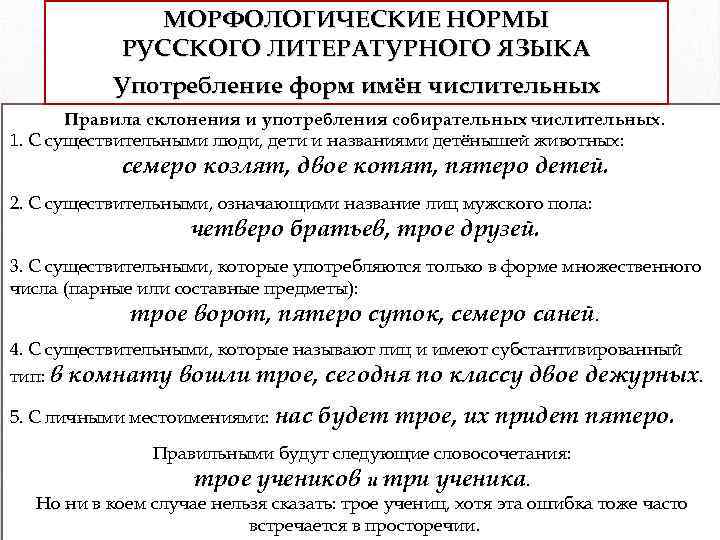 МОРФОЛОГИЧЕСКИЕ НОРМЫ РУССКОГО ЛИТЕРАТУРНОГО ЯЗЫКА

Употребление форм имён числительных

Правила склонения и употребления собирательных числительных.

1. С существительными люди, дети и названиями детёнышей животных: семеро козлят, двое котят, пятеро детей.

2. С существительными, означающими название лиц мужского пола: четверо братьев, трое друзей.

3. С существительными, которые употребляются только в форме множественного числа (парные или составные предметы): трое ворот, пятеро суток, семеро саней.

4. С существительными, которые называют лиц и имеют субстантивированный тип: в комнату вошли трое, сегодня по классу двое дежурных.

5. С личными местоимениями: нас будет трое, их придет пятеро.

Правильными будут следующие словосочетания: трое учеников и три ученика.

Но ни в коем случае нельзя сказать: трое учениц, хотя эта ошибка тоже часто встречается в просторечии.